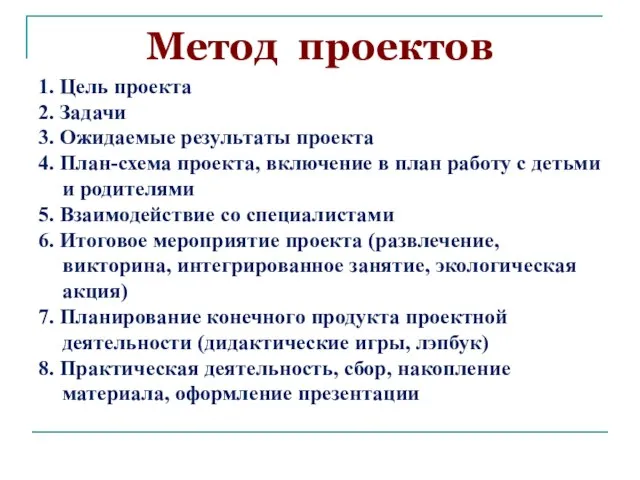 Метод проектов

1. Цель проекта
2. Задачи
3. Ожидаемые результаты проекта
4. План-схема проекта, включение в план работу с детьми и родителями
5. Взаимодействие со специалистами
6. Итоговое мероприятие проекта (развлечение, викторина, интегрированное занятие, экологическая акция)
7. Планирование конечного продукта проектной деятельности (дидактические игры, лэпбук)
8. Практическая деятельность, сбор, накопление материала, оформление презентации